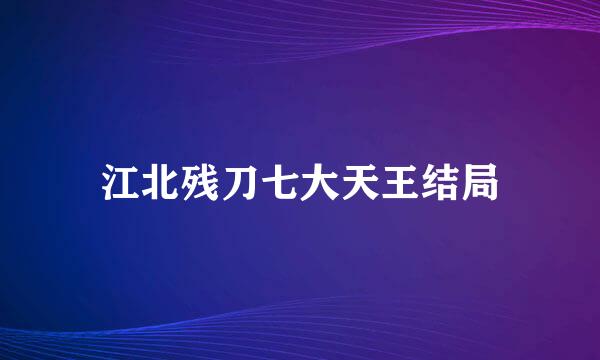 江北残刀七大天王结局